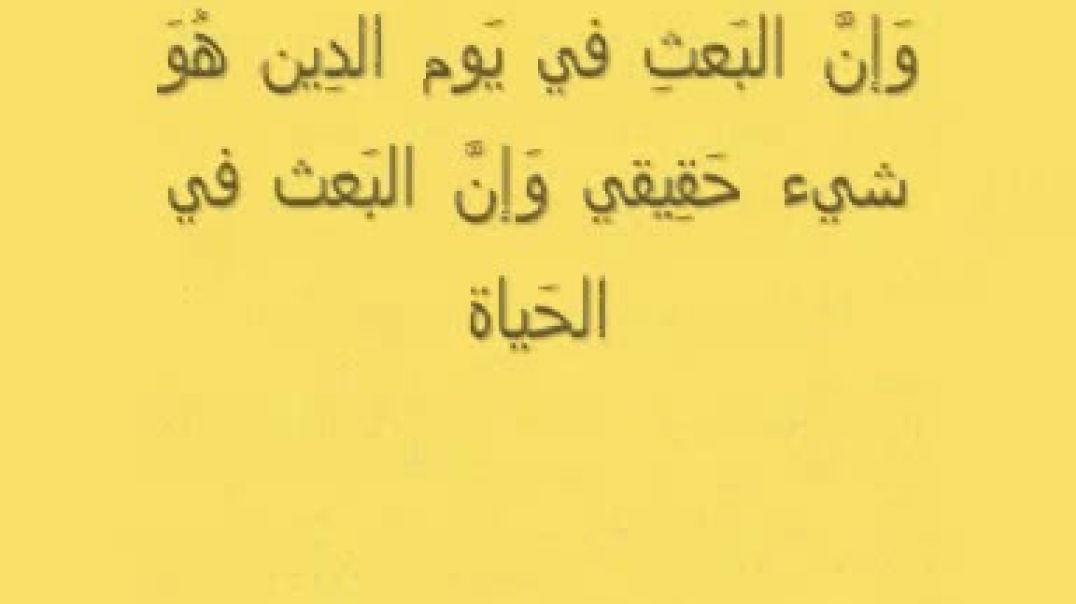 وَإِنَّ البَعثِ في يَومِ الدِين هُوَ شيء حَقِيقي وَإِنَّ البَعث في الحَياة